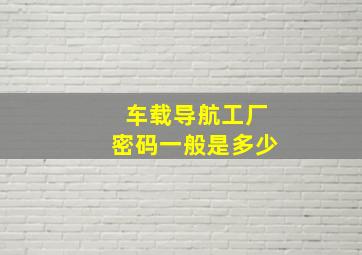 车载导航工厂
密码一般是多少